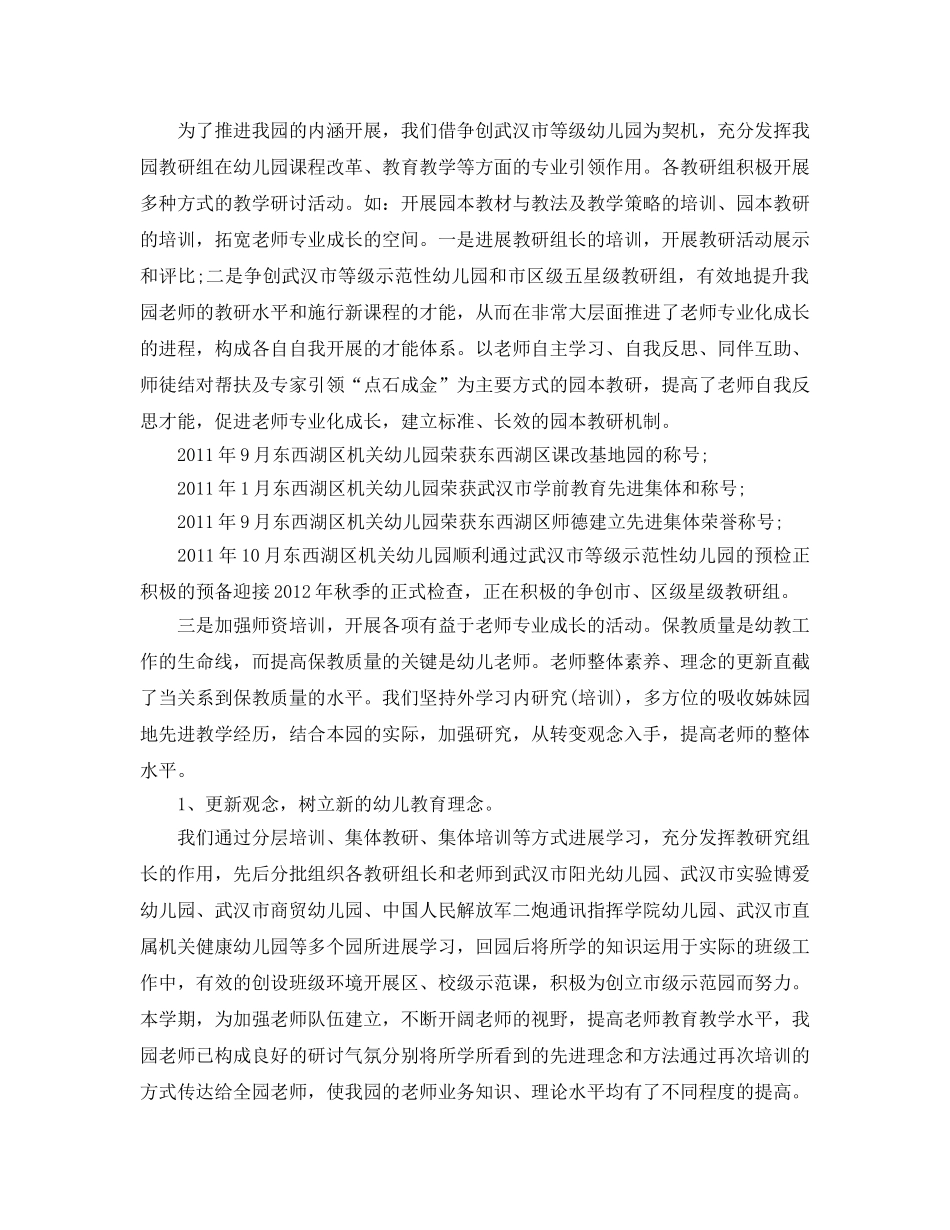 为了推进我园的内涵开展，我们借争创武汉市等级幼儿园为契机，充分发挥我园教研组在幼儿园课程改革、教育教学等方面的专业引领作用。各教研组积极开展多种方式的教学研讨活动。如：开展园本教材与教法及教学策略的培训、园本教研的培训，拓宽老师专业成长的空间。一是进展教研组长的培训，开展教研活动展示和评比;二是争创武汉市等级示范性幼儿园和市区级五星级教研组，有效地提升我园老师的教研水平和施行新课程的才能，从而在非常大层面推进了老师专业化成长的进程，构成各自自我开展的才能体系。以老师自主学习、自我反思、同伴互助、师徒结对帮扶及专家引领“点石成金”为主要方式的园本教研，提高了老师自我反思才能，促进老师专业化成长，建立标准、长效的园本教研机制。

2011年9月东西湖区机关幼儿园荣获东西湖区课改基地园的称号;

2011年1月东西湖区机关幼儿园荣获武汉市学前教育先进集体和称号;

2011年9月东西湖区机关幼儿园荣获东西湖区师德建立先进集体荣誉称号;

2011年10月东西湖区机关幼儿园顺利通过武汉市等级示范性幼儿园的预检正积极的预备迎接2012年秋季的正式检查，正在积极的争创市、区级星级教研组。

三是加强师资培训，开展各项有益于老师专业成长的活动。保教质量是幼教工作的生命线，而提高保教质量的关键是幼儿老师。老师整体素养、理念的更新直截了当关系到保教质量的水平。我们坚持外学习内研究(培训)，多方位的吸收姊妹园地先进教学经历，结合本园的实际，加强研究，从转变观念入手，提高老师的整体水平。

1、更新观念，树立新的幼儿教育理念。

我们通过分层培训、集体教研、集体培训等方式进展学习，充分发挥教研究组长的作用，先后分批组织各教研组长和老师到武汉市阳光幼儿园、武汉市实验博爱幼儿园、武汉市商贸幼儿园、中国人民解放军二炮通讯指挥学院幼儿园、武汉市直属机关健康幼儿园等多个园所进展学习，回园后将所学的知识运用于实际的班级工作中，有效的创设班级环境开展区、校级示范课，积极为创立市级示范园而努力。本学期，为加强老师队伍建立，不断开阔老师的视野，提高老师教育教学水平，我园老师已构成良好的研讨气氛分别将所学所看到的先进理念和方法通过再次培训的方式传达给全园老师，使我园的老师业务知识、理论水平均有了不同程度的提高。